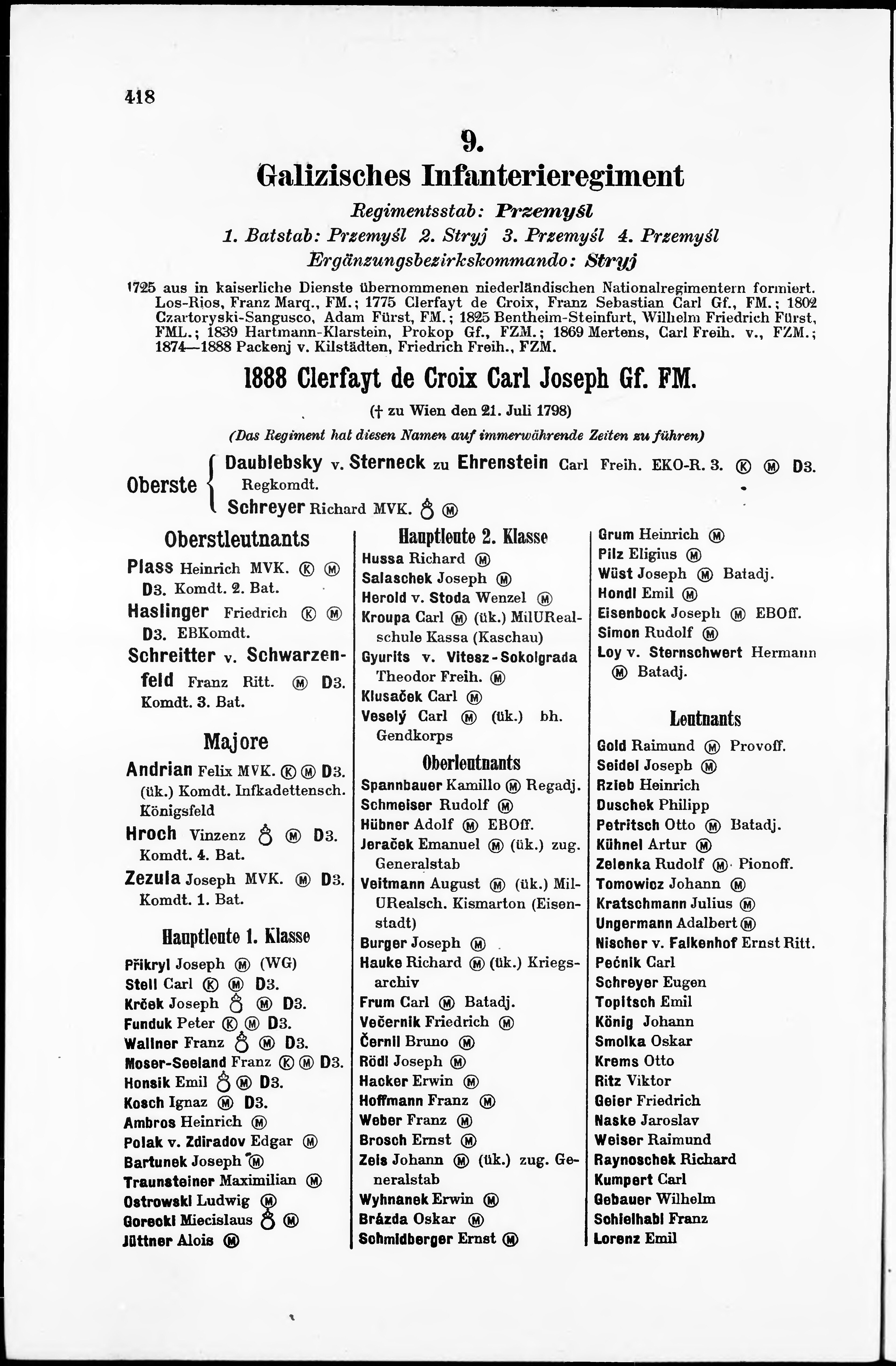 418

9.

Galizisches Infanterieregiment

Regimentsstab: Przemyśl

1. Batstab: Przemyśl 2. Stryj 3. Przemyśl 4. Przemyśl

Ergänzungsbezirkskommando: Stryj

1725 aus in kaiserliche Dienste übernommenen niederländischen Nationalregimentern formiert. Los-Rios, Franz Marq., FM.; 1775 Clerfayt de Croix, Franz Sebastian Carl Gf., FM.; 1802 Czartoryski-Sangusco, Adam Fürst, FM.; 1825 Bentheim-Steinfurt, Wilhelm Friedrich Fürst, FML.; 1839 Hartmann-Klarstein, Prokop Gf., FZM.; 1869 Mertens, Carl Freih. v., FZM.; 1874—1888 Packenj v. Kilstädten, Friedrich Freih., FZM.

1888 Clerfayt de Croix Carl Joseph Gf. FM.

(† zu Wien den 21. Juli 1798)

(Das Regiment hat diesen Namen auf immerwährende Zeiten zu führen)

Oberste Daublebsky v. Sterneck zu Ehrenstein Carl Freih. EKO-R. 3. Ⓚ Ⓜ D3. Regkomdt.
Schreyer Richard MVK. ♁ Ⓜ

Oberstleutnants

Plass Heinrich MVK. Ⓚ Ⓜ D3. Komdt. 2. Bat.
Haslinger Friedrich Ⓚ Ⓜ D3. EBKomdt.
Schreitter v. Schwarzenfeld Franz Ritt. Ⓜ D3. Komdt. 3. Bat.

Majore

Andrian Felix MVK. Ⓚ Ⓜ D3. (ük.) Komdt. Infkadettensch. Königsfeld
Hroch Vinzenz ♁ Ⓜ D3. Komdt. 4. Bat.
Zezula Joseph MVK. Ⓜ D3. Komdt. 1. Bat.

Hauptleute 1. Klasse

Přikryl Joseph Ⓜ (WG)
Stell Carl Ⓚ Ⓜ D3.
Krček Joseph ♁ Ⓜ D3.
Funduk Peter Ⓚ Ⓜ D3.
Wallner Franz ♁ Ⓜ D3.
Moser-Seeland Franz Ⓚ Ⓜ D3.
Honsik Emil ♁ Ⓜ D3.
Kosch Ignaz Ⓜ D3.
Ambros Heinrich Ⓜ
Polak v. Zdiradov Edgar Ⓜ
Bartunek Joseph Ⓜ
Traunsteiner Maximilian Ⓜ
Ostrowski Ludwig Ⓜ
Gorecki Miecislaus ♁ Ⓜ
Jüttner Alois Ⓜ

Hauptleute 2. Klasse

Hussa Richard Ⓜ
Salaschek Joseph Ⓜ
Herold v. Stoda Wenzel Ⓜ
Kroupa Carl Ⓜ (ük.) MilURealschule Kassa (Kaschau)
Gyurits v. Vitesz-Sokolgrada Theodor Freih. Ⓜ
Klusaček Carl Ⓜ
Veselý Carl Ⓜ (ük.) bh. Gendkorps

Oberleutnants

Spannbauer Kamillo Ⓜ Regadj.
Schmeiser Rudolf Ⓜ
Hübner Adolf Ⓜ EBOff.
Jeraček Emanuel Ⓜ (ük.) zug. Generalstab
Veitmann August Ⓜ (ük.) MilURealsch. Kismarton (Eisenstadt)
Burger Joseph Ⓜ
Hauke Richard Ⓜ (ük.) Kriegsarchiv
Frum Carl Ⓜ Batadj.
Večernik Friedrich Ⓜ
Černil Bruno Ⓜ
Rödl Joseph Ⓜ
Hacker Erwin Ⓜ
Hoffmann Franz Ⓜ
Weber Franz Ⓜ
Brosch Ernst Ⓜ
Zeis Johann Ⓜ (ük.) zug. Generalstab
Wyhnanek Erwin Ⓜ
Brázda Oskar Ⓜ
Schmidberger Ernst Ⓜ

Grum Heinrich Ⓜ
Pilz Eligius Ⓜ
Wüst Joseph Ⓜ Batadj.
Hondl Emil Ⓜ
Eisenbock Joseph Ⓜ EBOff.
Simon Rudolf Ⓜ
Loy v. Sternschwert Hermann Ⓜ Batadj.

Leutnants

Gold Raimund Ⓜ Provoff.
Seidel Joseph Ⓜ
Rzieb Heinrich
Duschek Philipp
Petritsch Otto Ⓜ Batadj.
Kühnel Artur Ⓜ
Zelenka Rudolf Ⓜ Pionoff.
Tomowicz Johann Ⓜ
Kratschmann Julius Ⓜ
Ungermann Adalbert Ⓜ
Nischer v. Falkenhof Ernst Ritt.
Pečnik Carl
Schreyer Eugen
Topitsch Emil
König Johann
Smolka Oskar
Krems Otto
Ritz Viktor
Geier Friedrich
Naske Jaroslav
Weiser Raimund
Raynoschek Richard
Kumpert Carl
Gebauer Wilhelm
Schielhabl Franz
Lorenz Emil